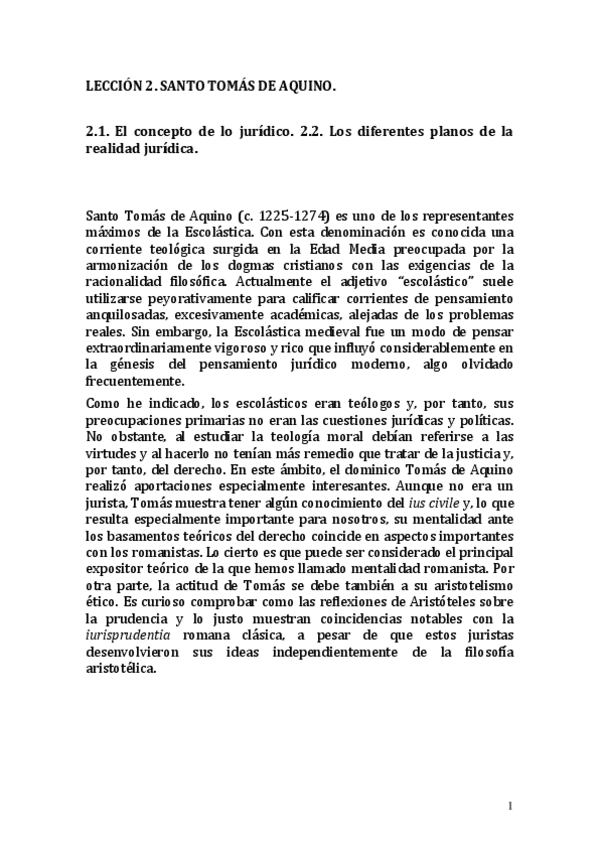 LECCIÓN 2. SANTO TOMÁS DE AQUINO.

2.1. El concepto de lo jurídico. 2.2. Los diferentes planos de la realidad jurídica.

Santo Tomás de Aquino (c. 1225-1274) es uno de los representantes máximos de la Escolástica. Con esta denominación es conocida una corriente teológica surgida en la Edad Media preocupada por la armonización de los dogmas cristianos con las exigencias de la racionalidad filosófica. Actualmente el adjetivo "escolástico" suele utilizarse peyorativamente para calificar corrientes de pensamiento anquilosadas, excesivamente académicas, alejadas de los problemas reales. Sin embargo, la Escolástica medieval fue un modo de pensar extraordinariamente vigoroso y rico que influyó considerablemente en la génesis del pensamiento jurídico moderno, algo olvidado frecuentemente.

Como he indicado, los escolásticos eran teólogos y, por tanto, sus preocupaciones primarias no eran las cuestiones jurídicas y políticas. No obstante, al estudiar la teología moral debían referirse a las virtudes y al hacerlo no tenían más remedio que tratar de la justicia y, por tanto, del derecho. En este ámbito, el dominico Tomás de Aquino realizó aportaciones especialmente interesantes. Aunque no era un jurista, Tomás muestra tener algún conocimiento del ius civile y, lo que resulta especialmente importante para nosotros, su mentalidad ante los basamentos teóricos del derecho coincide en aspectos importantes con los romanistas. Lo cierto es que puede ser considerado el principal expositor teórico de la que hemos llamado mentalidad romanista. Por otra parte, la actitud de Tomás se debe también a su aristotelismo ético. Es curioso comprobar como las reflexiones de Aristóteles sobre la prudencia y lo justo muestran coincidencias notables con la iurisprudentia romana clásica, a pesar de que estos juristas desenvolvieron sus ideas independientemente de la filosofía aristotélica.

1